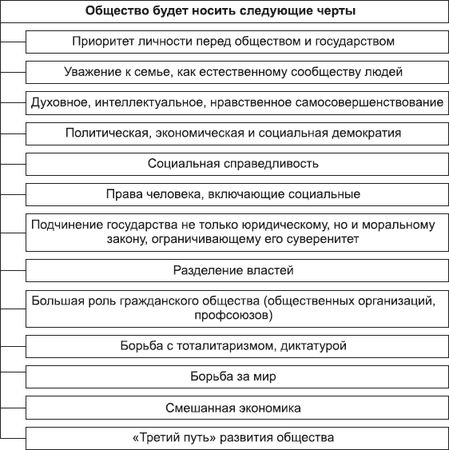 Общество будет носить следующие черты

Приоритет личности перед обществом и государством

Уважение к семье, как естественному сообществу людей

Духовное, интеллектуальное, нравственное самосовершенствование

Политическая, экономическая и социальная демократия

Социальная справедливость

Права человека, включающие социальные

Подчинение государства не только юридическому, но и моральному закону, ограничивающему его суверенитет

Разделение властей

Большая роль гражданского общества (общественных организаций, профсоюзов)

Борьба с тоталитаризмом, диктатурой

Борьба за мир

Смешанная экономика

«Третий путь» развития общества